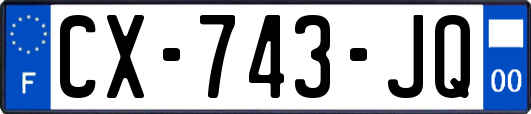 F

CX-743-JQ

00